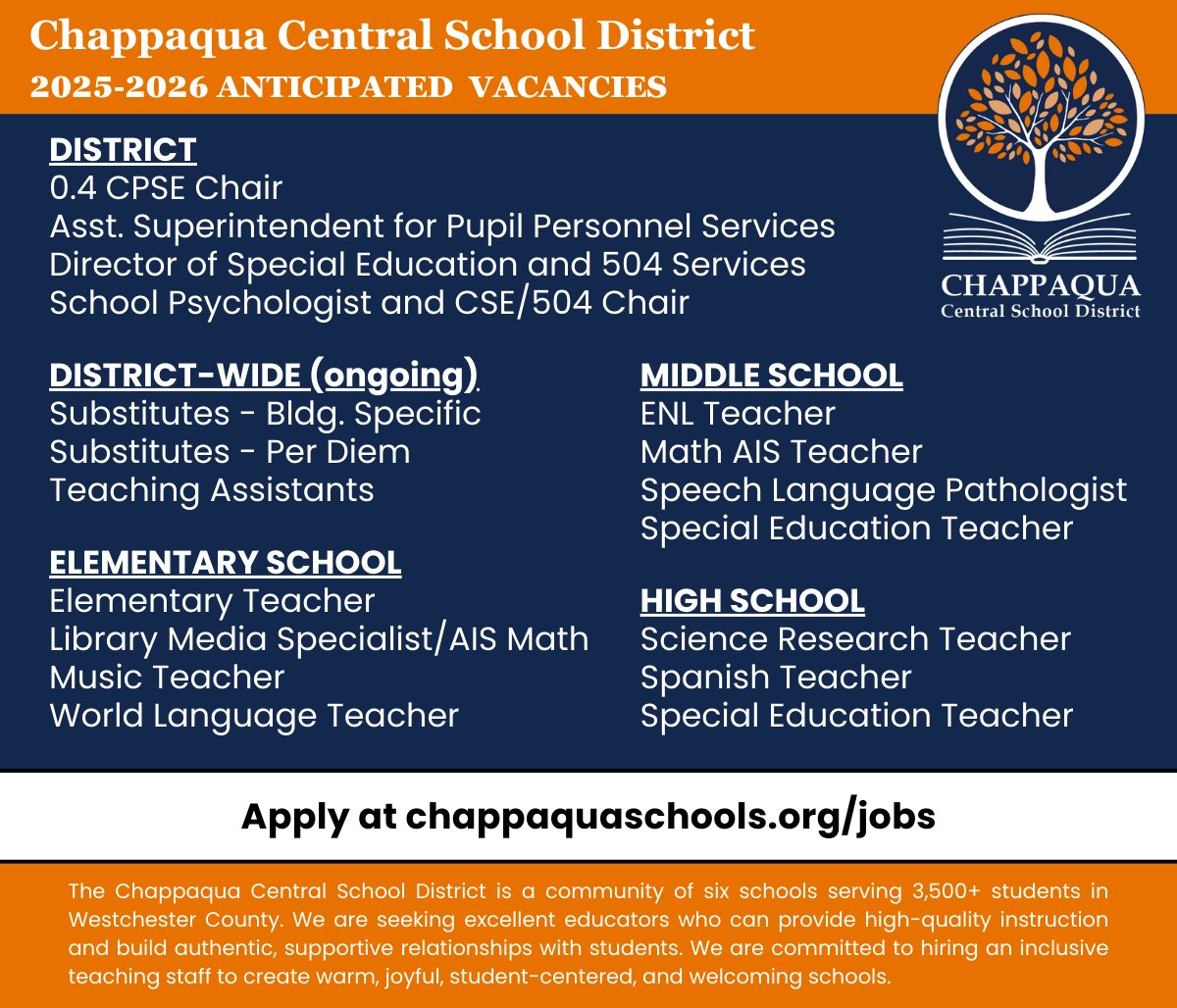 Chappaqua Central School District
2025-2026 ANTICIPATED VACANCIES

CHAPPAQUA
Central School District

DISTRICT
0.4 CPSE Chair
Asst. Superintendent for Pupil Personnel Services
Director of Special Education and 504 Services
School Psychologist and CSE/504 Chair

DISTRICT-WIDE (ongoing)
Substitutes - Bldg. Specific
Substitutes - Per Diem
Teaching Assistants

ELEMENTARY SCHOOL
Elementary Teacher
Library Media Specialist/AIS Math
Music Teacher
World Language Teacher

MIDDLE SCHOOL
ENL Teacher
Math AIS Teacher
Speech Language Pathologist
Special Education Teacher

HIGH SCHOOL
Science Research Teacher
Spanish Teacher
Special Education Teacher

Apply at chappaquaschools.org/jobs

The Chappaqua Central School District is a community of six schools serving 3,500+ students in Westchester County. We are seeking excellent educators who can provide high-quality instruction and build authentic, supportive relationships with students. We are committed to hiring an inclusive teaching staff to create warm, joyful, student-centered, and welcoming schools.